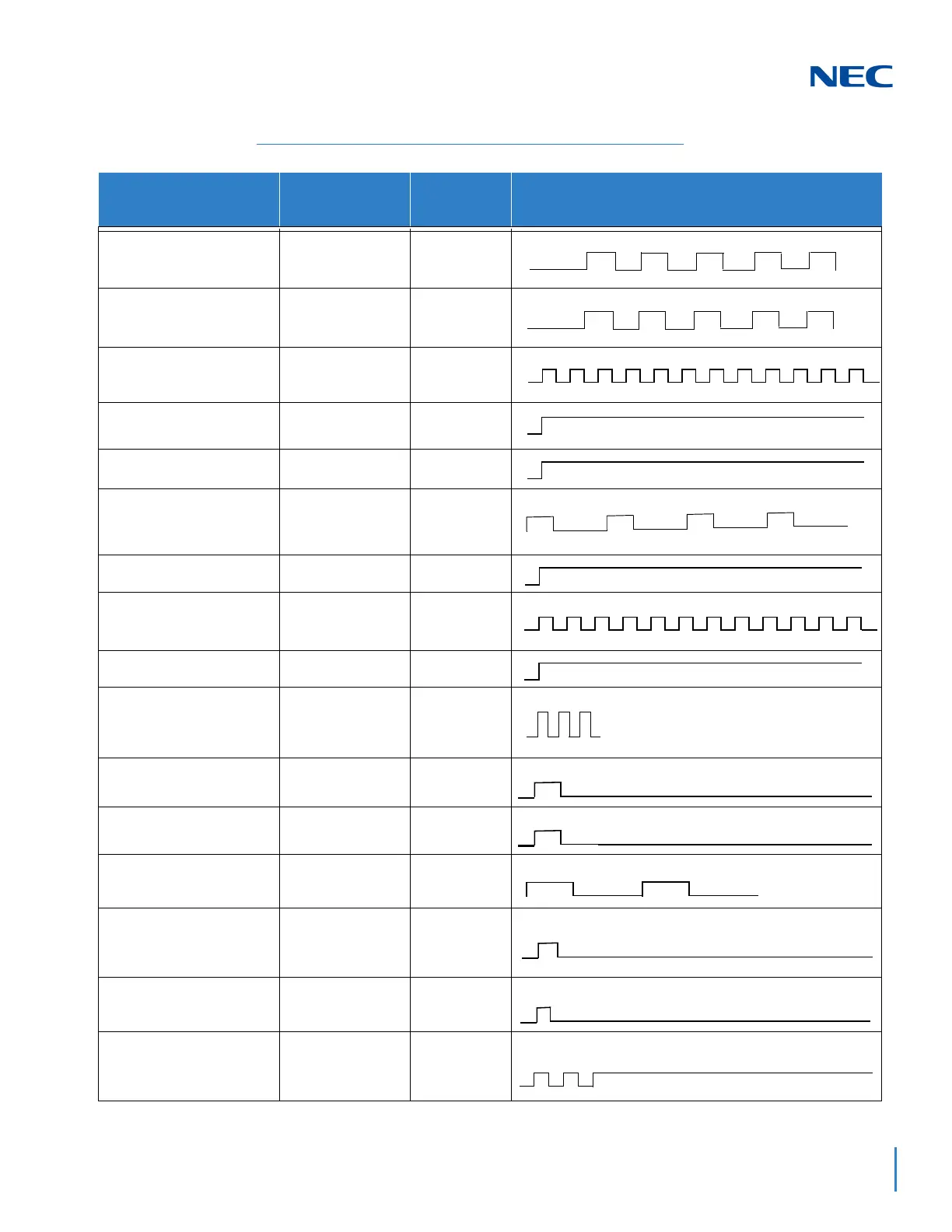 NEC